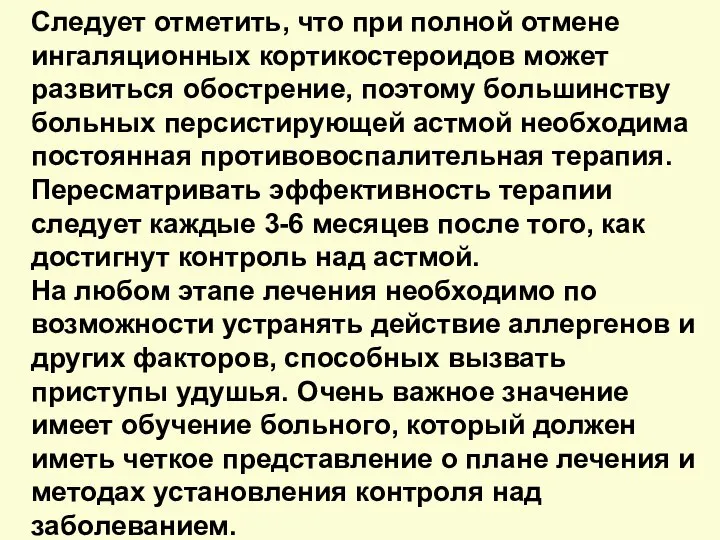 Следует отметить, что при полной отмене ингаляционных кортикостероидов может развиться обострение, поэтому большинству больных персистирующей астмой необходима постоянная противовоспалительная терапия. Пересматривать эффективность терапии следует каждые 3-6 месяцев после того, как достигнут контроль над астмой.
На любом этапе лечения необходимо по возможности устранять действие аллергенов и других факторов, способных вызвать приступы удушья. Очень важное значение имеет обучение больного, который должен иметь четкое представление о плане лечения и методах установления контроля над заболеванием.